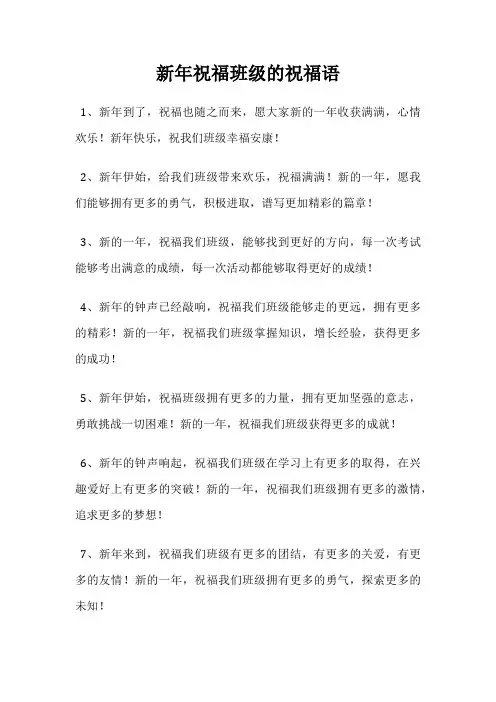 新年祝福班级的祝福语

1、新年到了，祝福也随之而来，愿大家新的一年收获满满，心情欢乐！新年快乐，祝我们班级幸福安康！

2、新年伊始，给我们班级带来欢乐，祝福满满！新的一年，愿我们能够拥有更多的勇气，积极进取，谱写更加精彩的篇章！

3、新的一年，祝福我们班级，能够找到更好的方向，每一次考试能够考出满意的成绩，每一次活动都能够取得更好的成绩！

4、新年的钟声已经敲响，祝福我们班级能够走的更远，拥有更多的精彩！新的一年，祝福我们班级掌握知识，增长经验，获得更多的成功！

5、新年伊始，祝福班级拥有更多的力量，拥有更加坚强的意志，勇敢挑战一切困难！新的一年，祝福我们班级获得更多的成就！

6、新年的钟声响起，祝福我们班级在学习上有更多的取得，在兴趣爱好上有更多的突破！新的一年，祝福我们班级拥有更多的激情，追求更多的梦想！

7、新年来到，祝福我们班级有更多的团结，有更多的关爱，有更多的友情！新的一年，祝福我们班级拥有更多的勇气，探索更多的未知！